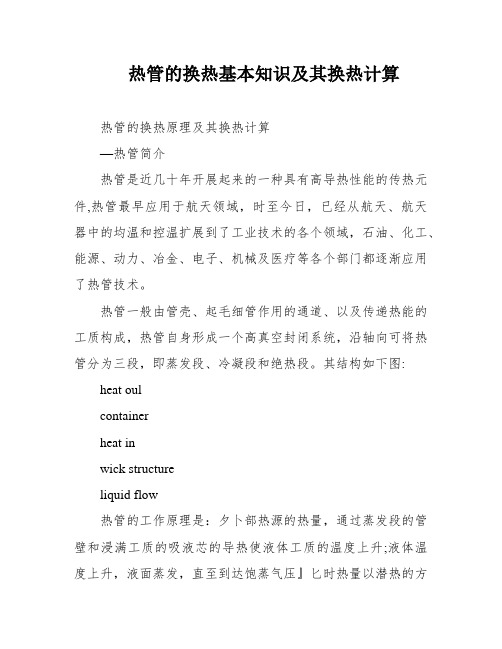 热管的换热基本知识及其换热计算

热管的换热原理及其换热计算

—热管简介

热管是近几十年开展起来的一种具有高导热性能的传热元件,热管最早应用于航天领域，时至今日，已经从航天、航天器中的均温和控温扩展到了工业技术的各个领域，石油、化工、能源、动力、冶金、电子、机械及医疗等各个部门都逐渐应用了热管技术。

热管一般由管壳、起毛细管作用的通道、以及传递热能的工质构成，热管自身形成一个高真空封闭系统，沿轴向可将热管分为三段，即蒸发段、冷凝段和绝热段。其结构如下图:

heat oul

container

heat in

wick structure

liquid flow

热管的工作原理是：夕卜部热源的热量，通过蒸发段的管壁和浸满工质的吸液芯的导热使液体工质的温度上升;液体温度上升，液面蒸发，直至到达饱蒸气压』匕时热量以潜热的方